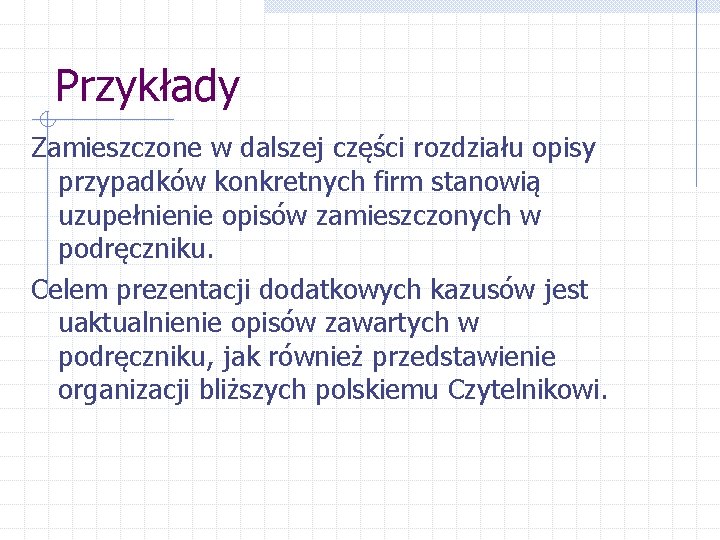 Przykłady

Zamieszczone w dalszej części rozdziału opisy przypadków konkretnych firm stanowią uzupełnienie opisów zamieszczonych w podręczniku.

Celem prezentacji dodatkowych kazusów jest uaktualnienie opisów zawartych w podręczniku, jak również przedstawienie organizacji bliższych polskiemu Czytelnikowi.